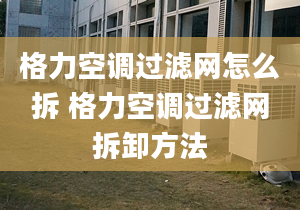 格力空调过滤网怎么拆 格力空调过滤网拆卸方法